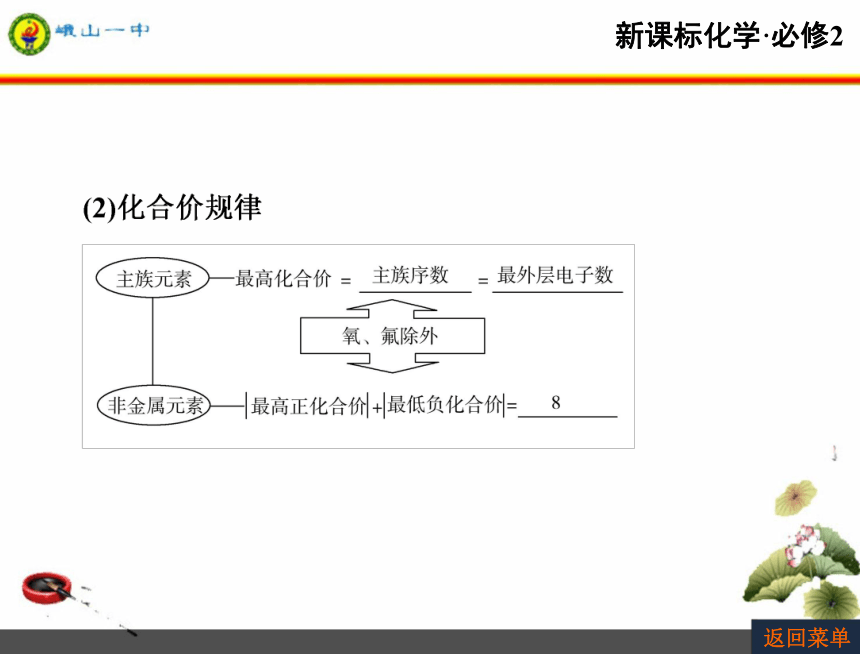 峨山一中

新课标化学·必修2

(2)化合价规律

主族元素—最高化合价 = 主族序数 = 最外层电子数

氧、氟除外

非金属元素—|最高正化合价|+|最低负化合价|= 8

返回菜单